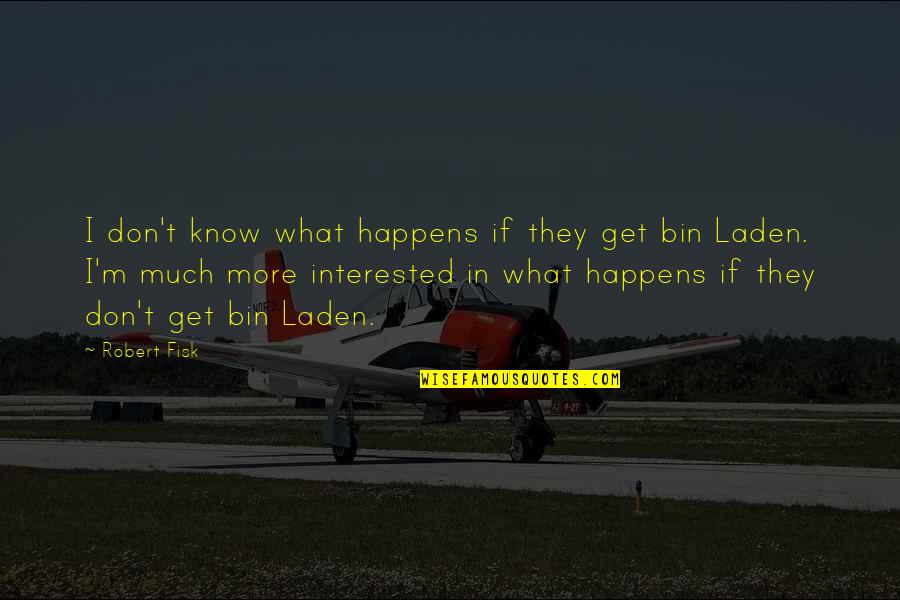 I don't know what happens if they get bin Laden. I'm much more interested in what happens if they don't get bin Laden.

~ Robert Fisk

WISEFAMOUSQUOTES.COM